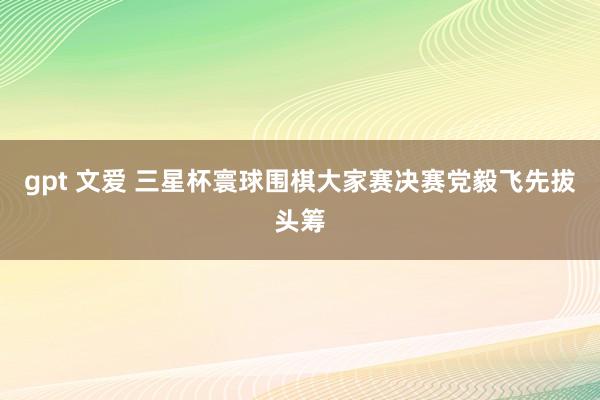 gpt 文爱 三星杯寰球围棋大家赛决赛党毅飞先拔头筹